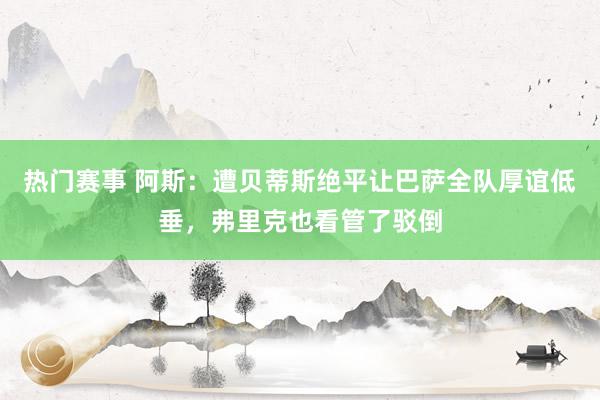 热门赛事 阿斯：遭贝蒂斯绝平让巴萨全队厚谊低垂，弗里克也看管了驳倒